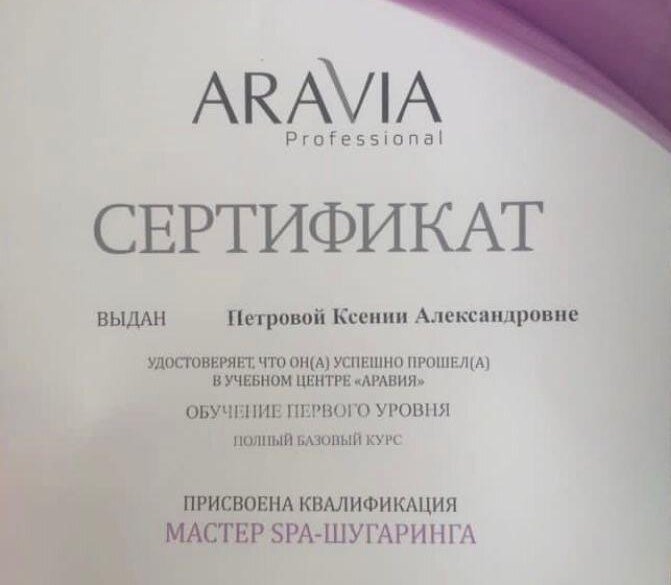 ARAVIA
Professional

СЕРТИФИКАТ

ВЫДАН Петровой Ксении Александровне

УДОСТОВЕРЯЕТ, ЧТО ОН(А) УСПЕШНО ПРОШЕЛ(А) В УЧЕБНОМ ЦЕНТРЕ «АРАВИЯ»

ОБУЧЕНИЕ ПЕРВОГО УРОВНЯ

ПОЛНЫЙ БАЗОВЫЙ КУРС

ПРИСВОЕНА КВАЛИФИКАЦИЯ
МАСТЕР SPA-ШУГАРИНГА